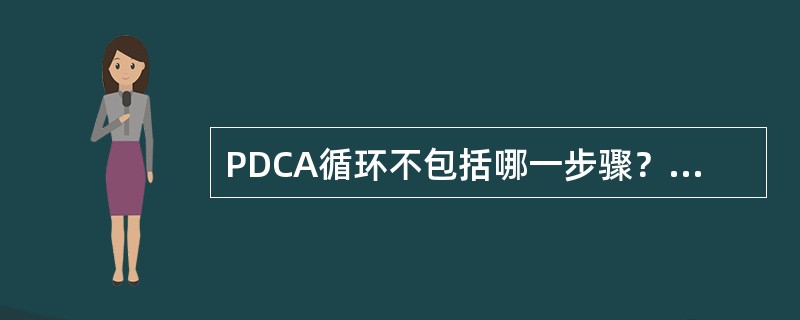 PDCA循环不包括哪一步骤？...